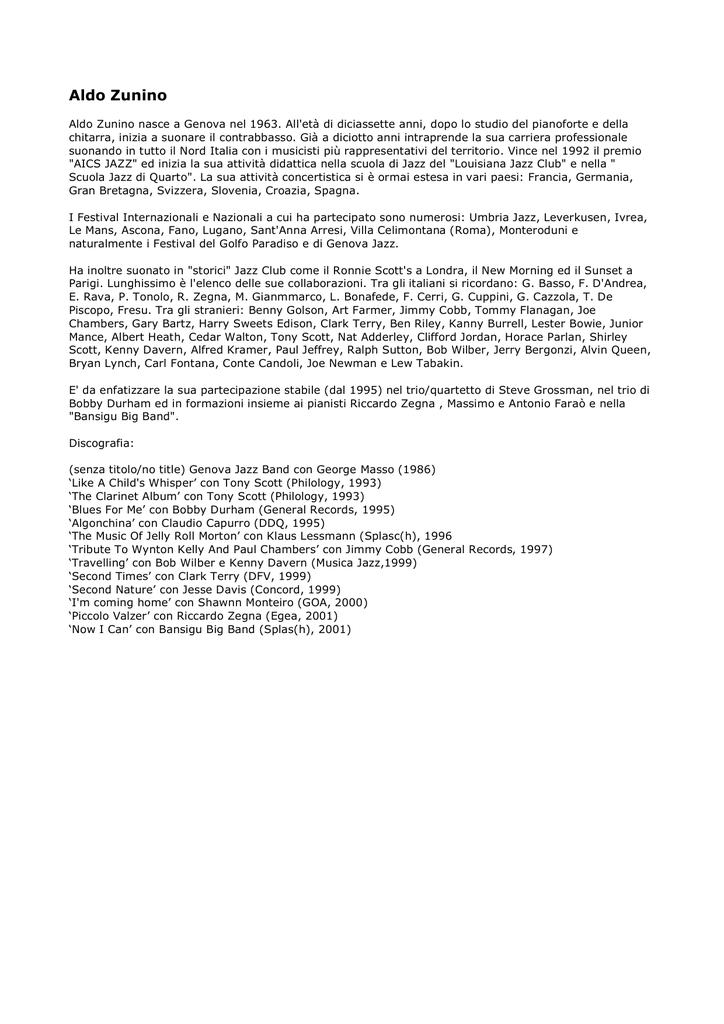 Aldo Zunino

Aldo Zunino nasce a Genova nel 1963. All'età di diciassette anni, dopo lo studio del pianoforte e della chitarra, inizia a suonare il contrabbasso. Già a diciotto anni intraprende la sua carriera professionale suonando in tutto il Nord Italia con i musicisti più rappresentativi del territorio. Vince nel 1992 il premio "AICS JAZZ" ed inizia la sua attività didattica nella scuola di Jazz del "Louisiana Jazz Club" e nella " Scuola Jazz di Quarto". La sua attività concertistica si è ormai estesa in vari paesi: Francia, Germania, Gran Bretagna, Svizzera, Slovenia, Croazia, Spagna.

I Festival Internazionali e Nazionali a cui ha partecipato sono numerosi: Umbria Jazz, Leverkusen, Ivrea, Le Mans, Ascona, Fano, Lugano, Sant'Anna Arresi, Villa Celimontana (Roma), Monteroduni e naturalmente i Festival del Golfo Paradiso e di Genova Jazz.

Ha inoltre suonato in "storici" Jazz Club come il Ronnie Scott's a Londra, il New Morning ed il Sunset a Parigi. Lunghissimo è l'elenco delle sue collaborazioni. Tra gli italiani si ricordano: G. Basso, F. D'Andrea, E. Rava, P. Tonolo, R. Zegna, M. Gianmmarco, L. Bonafede, F. Cerri, G. Cuppini, G. Cazzola, T. De Piscopo, Fresu. Tra gli stranieri: Benny Golson, Art Farmer, Jimmy Cobb, Tommy Flanagan, Joe Chambers, Gary Bartz, Harry Sweets Edison, Clark Terry, Ben Riley, Kanny Burrell, Lester Bowie, Junior Mance, Albert Heath, Cedar Walton, Tony Scott, Nat Adderley, Clifford Jordan, Horace Parlan, Shirley Scott, Kenny Davern, Alfred Kramer, Paul Jeffrey, Ralph Sutton, Bob Wilber, Jerry Bergonzi, Alvin Queen, Bryan Lynch, Carl Fontana, Conte Candoli, Joe Newman e Lew Tabakin.

E' da enfatizzare la sua partecipazione stabile (dal 1995) nel trio/quartetto di Steve Grossman, nel trio di Bobby Durham ed in formazioni insieme ai pianisti Riccardo Zegna , Massimo e Antonio Faraò e nella "Bansigu Big Band".

Discografia:

(senza titolo/no title) Genova Jazz Band con George Masso (1986)
'Like A Child's Whisper' con Tony Scott (Philology, 1993)
'The Clarinet Album' con Tony Scott (Philology, 1993)
'Blues For Me' con Bobby Durham (General Records, 1995)
'Algonchina' con Claudio Capurro (DDQ, 1995)
'The Music Of Jelly Roll Morton' con Klaus Lessmann (Splasc(h), 1996
'Tribute To Wynton Kelly And Paul Chambers' con Jimmy Cobb (General Records, 1997)
'Travelling' con Bob Wilber e Kenny Davern (Musica Jazz,1999)
'Second Times' con Clark Terry (DFV, 1999)
'Second Nature' con Jesse Davis (Concord, 1999)
'I'm coming home' con Shawnn Monteiro (GOA, 2000)
'Piccolo Valzer' con Riccardo Zegna (Egea, 2001)
'Now I Can' con Bansigu Big Band (Splas(h), 2001)